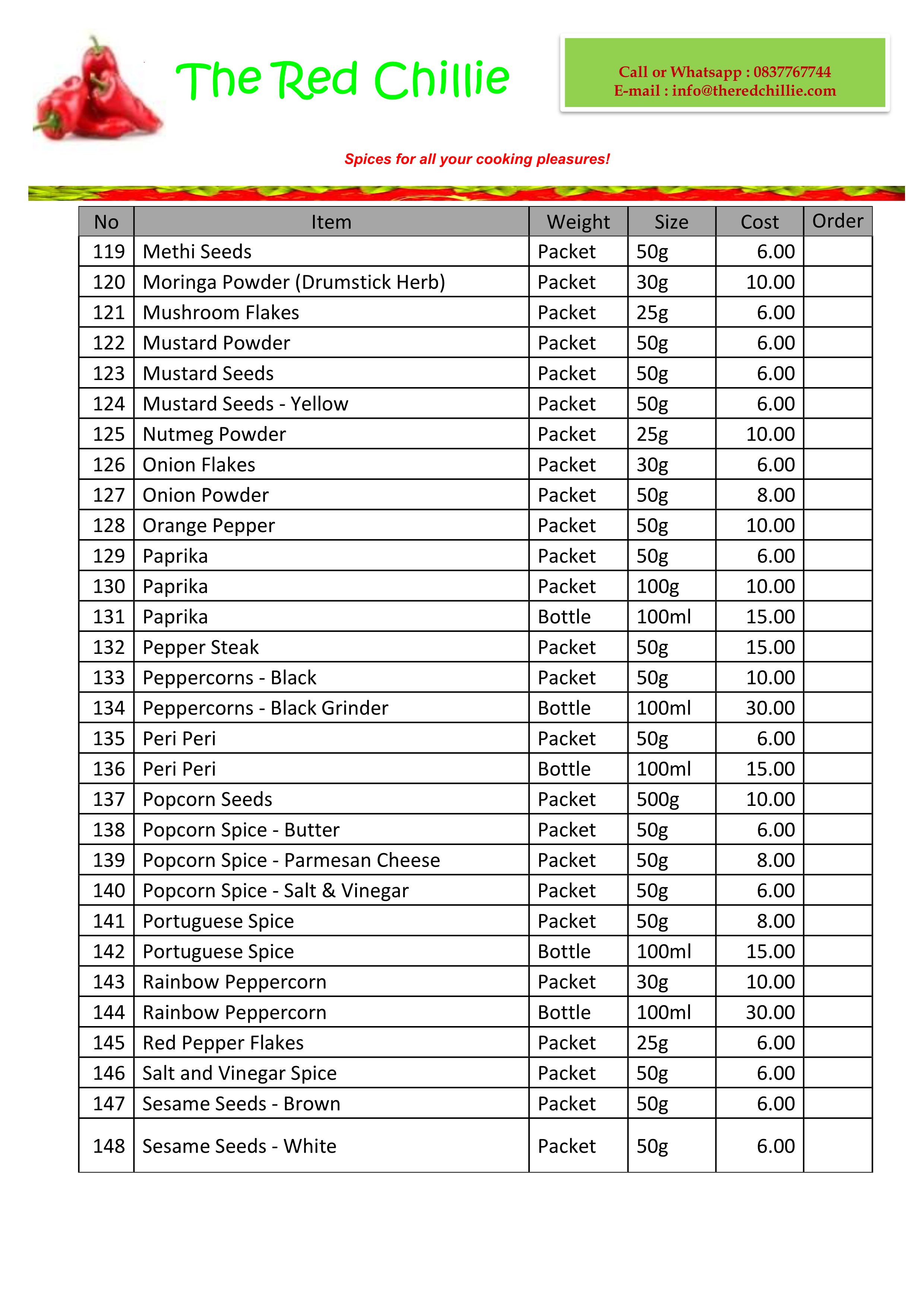 The Red Chillie

Call or Whatsapp : 0837767744
E-mail : info@theredchillie.com

Spices for all your cooking pleasures!

| No | Item | Weight | Size | Cost | Order |
|---|---|---|---|---|---|
| 119 | Methi Seeds | Packet | 50g | 6.00 | |
| 120 | Moringa Powder (Drumstick Herb) | Packet | 30g | 10.00 | |
| 121 | Mushroom Flakes | Packet | 25g | 6.00 | |
| 122 | Mustard Powder | Packet | 50g | 6.00 | |
| 123 | Mustard Seeds | Packet | 50g | 6.00 | |
| 124 | Mustard Seeds - Yellow | Packet | 50g | 6.00 | |
| 125 | Nutmeg Powder | Packet | 25g | 10.00 | |
| 126 | Onion Flakes | Packet | 30g | 6.00 | |
| 127 | Onion Powder | Packet | 50g | 8.00 | |
| 128 | Orange Pepper | Packet | 50g | 10.00 | |
| 129 | Paprika | Packet | 50g | 6.00 | |
| 130 | Paprika | Packet | 100g | 10.00 | |
| 131 | Paprika | Bottle | 100ml | 15.00 | |
| 132 | Pepper Steak | Packet | 50g | 15.00 | |
| 133 | Peppercorns - Black | Packet | 50g | 10.00 | |
| 134 | Peppercorns - Black Grinder | Bottle | 100ml | 30.00 | |
| 135 | Peri Peri | Packet | 50g | 6.00 | |
| 136 | Peri Peri | Bottle | 100ml | 15.00 | |
| 137 | Popcorn Seeds | Packet | 500g | 10.00 | |
| 138 | Popcorn Spice - Butter | Packet | 50g | 6.00 | |
| 139 | Popcorn Spice - Parmesan Cheese | Packet | 50g | 8.00 | |
| 140 | Popcorn Spice - Salt & Vinegar | Packet | 50g | 6.00 | |
| 141 | Portuguese Spice | Packet | 50g | 8.00 | |
| 142 | Portuguese Spice | Bottle | 100ml | 15.00 | |
| 143 | Rainbow Peppercorn | Packet | 30g | 10.00 | |
| 144 | Rainbow Peppercorn | Bottle | 100ml | 30.00 | |
| 145 | Red Pepper Flakes | Packet | 25g | 6.00 | |
| 146 | Salt and Vinegar Spice | Packet | 50g | 6.00 | |
| 147 | Sesame Seeds - Brown | Packet | 50g | 6.00 | |
| 148 | Sesame Seeds - White | Packet | 50g | 6.00 | |